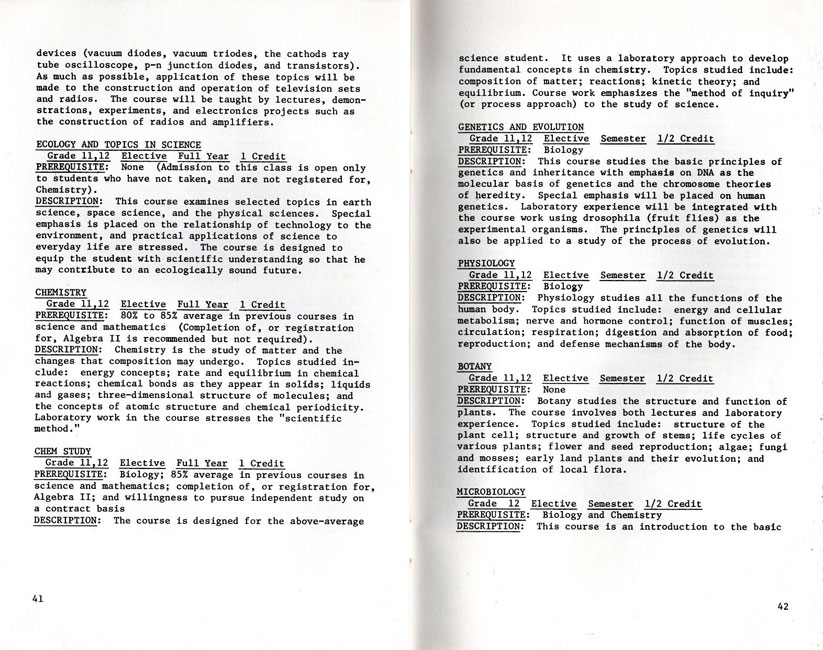 devices (vacuum diodes, vacuum triodes, the cathods ray tube oscilloscope, p-n junction diodes, and transistors). As much as possible, application of these topics will be made to the construction and operation of television sets and radios. The course will be taught by lectures, demonstrations, experiments, and electronics projects such as the construction of radios and amplifiers.

ECOLOGY AND TOPICS IN SCIENCE
Grade 11,12 Elective Full Year 1 Credit
PREREQUISITE: None (Admission to this class is open only to students who have not taken, and are not registered for, Chemistry).
DESCRIPTION: This course examines selected topics in earth science, space science, and the physical sciences. Special emphasis is placed on the relationship of technology to the environment, and practical applications of science to everyday life are stressed. The course is designed to equip the student with scientific understanding so that he may contribute to an ecologically sound future.

CHEMISTRY
Grade 11,12 Elective Full Year 1 Credit
PREREQUISITE: 80% to 85% average in previous courses in science and mathematics (Completion of, or registration for, Algebra II is recommended but not required).
DESCRIPTION: Chemistry is the study of matter and the changes that composition may undergo. Topics studied include: energy concepts; rate and equilibrium in chemical reactions; chemical bonds as they appear in solids; liquids and gases; three-dimensional structure of molecules; and the concepts of atomic structure and chemical periodicity. Laboratory work in the course stresses the "scientific method."

CHEM STUDY
Grade 11,12 Elective Full Year 1 Credit
PREREQUISITE: Biology; 85% average in previous courses in science and mathematics; completion of, or registration for, Algebra II; and willingness to pursue independent study on a contract basis
DESCRIPTION: The course is designed for the above-average

41

science student. It uses a laboratory approach to develop fundamental concepts in chemistry. Topics studied include: composition of matter; reactions; kinetic theory; and equilibrium. Course work emphasizes the "method of inquiry" (or process approach) to the study of science.

GENETICS AND EVOLUTION
Grade 11,12 Elective Semester 1/2 Credit
PREREQUISITE: Biology
DESCRIPTION: This course studies the basic principles of genetics and inheritance with emphasis on DNA as the molecular basis of genetics and the chromosome theories of heredity. Special emphasis will be placed on human genetics. Laboratory experience will be integrated with the course work using drosophila (fruit flies) as the experimental organisms. The principles of genetics will also be applied to a study of the process of evolution.

PHYSIOLOGY
Grade 11,12 Elective Semester 1/2 Credit
PREREQUISITE: Biology
DESCRIPTION: Physiology studies all the functions of the human body. Topics studied include: energy and cellular metabolism; nerve and hormone control; function of muscles; circulation; respiration; digestion and absorption of food; reproduction; and defense mechanisms of the body.

BOTANY
Grade 11,12 Elective Semester 1/2 Credit
PREREQUISITE: None
DESCRIPTION: Botany studies the structure and function of plants. The course involves both lectures and laboratory experience. Topics studied include: structure of the plant cell; structure and growth of stems; life cycles of various plants; flower and seed reproduction; algae; fungi and mosses; early land plants and their evolution; and identification of local flora.

MICROBIOLOGY
Grade 12 Elective Semester 1/2 Credit
PREREQUISITE: Biology and Chemistry
DESCRIPTION: This course is an introduction to the basic

42